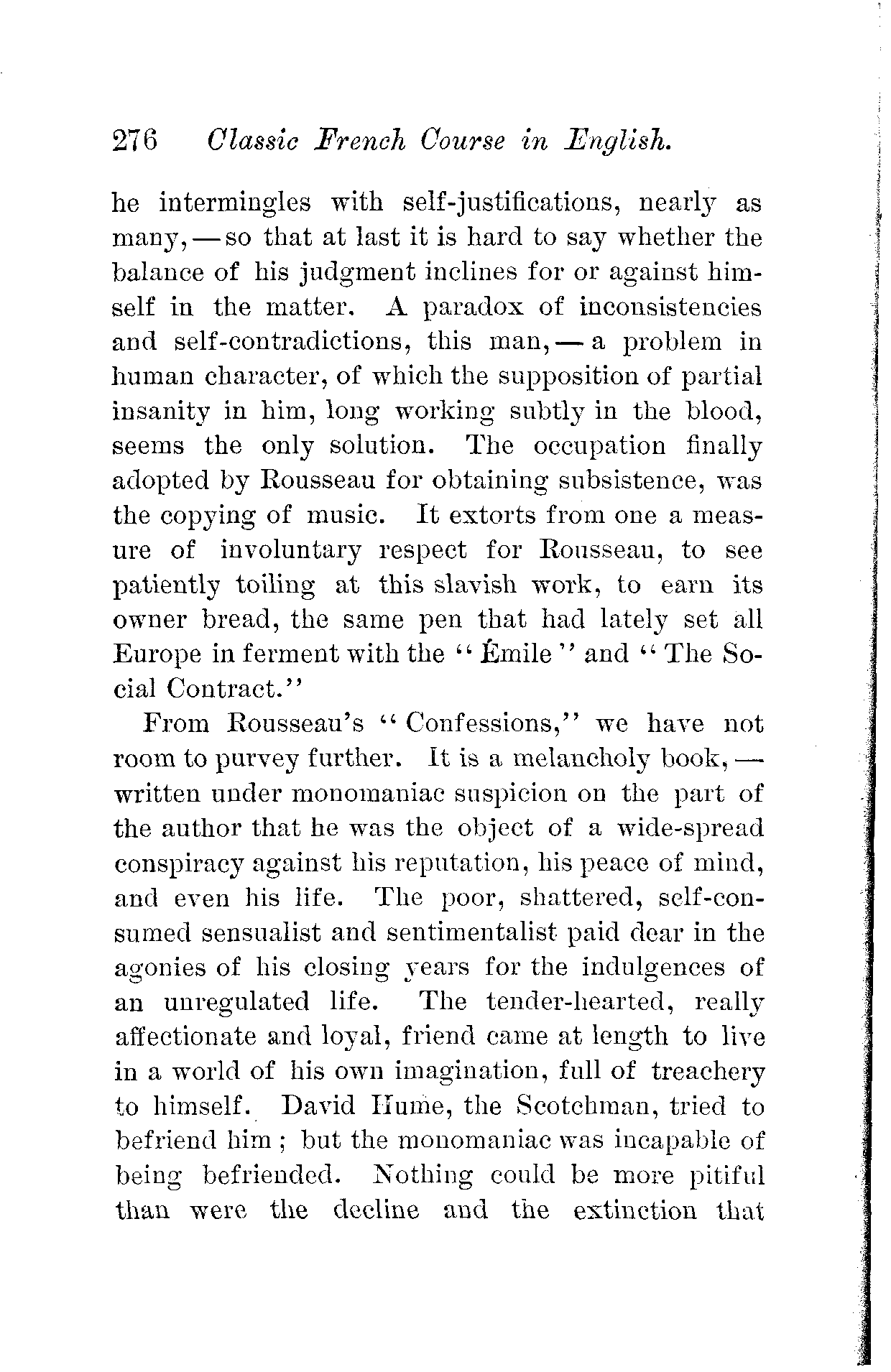 276 Classic French Course in English.

he intermingles with self-justifications, nearly as many, — so that at last it is hard to say whether the balance of his judgment inclines for or against himself in the matter. A paradox of inconsistencies and self-contradictions, this man, — a problem in human character, of which the supposition of partial insanity in him, long working subtly in the blood, seems the only solution. The occupation finally adopted by Rousseau for obtaining subsistence, was the copying of music. It extorts from one a measure of involuntary respect for Rousseau, to see patiently toiling at this slavish work, to earn its owner bread, the same pen that had lately set all Europe in ferment with the "Émile" and "The Social Contract."

From Rousseau's "Confessions," we have not room to purvey further. It is a melancholy book, — written under monomaniac suspicion on the part of the author that he was the object of a wide-spread conspiracy against his reputation, his peace of mind, and even his life. The poor, shattered, self-consumed sensualist and sentimentalist paid dear in the agonies of his closing years for the indulgences of an unregulated life. The tender-hearted, really affectionate and loyal, friend came at length to live in a world of his own imagination, full of treachery to himself. David Hume, the Scotchman, tried to befriend him; but the monomaniac was incapable of being befriended. Nothing could be more pitiful than were the decline and the extinction that